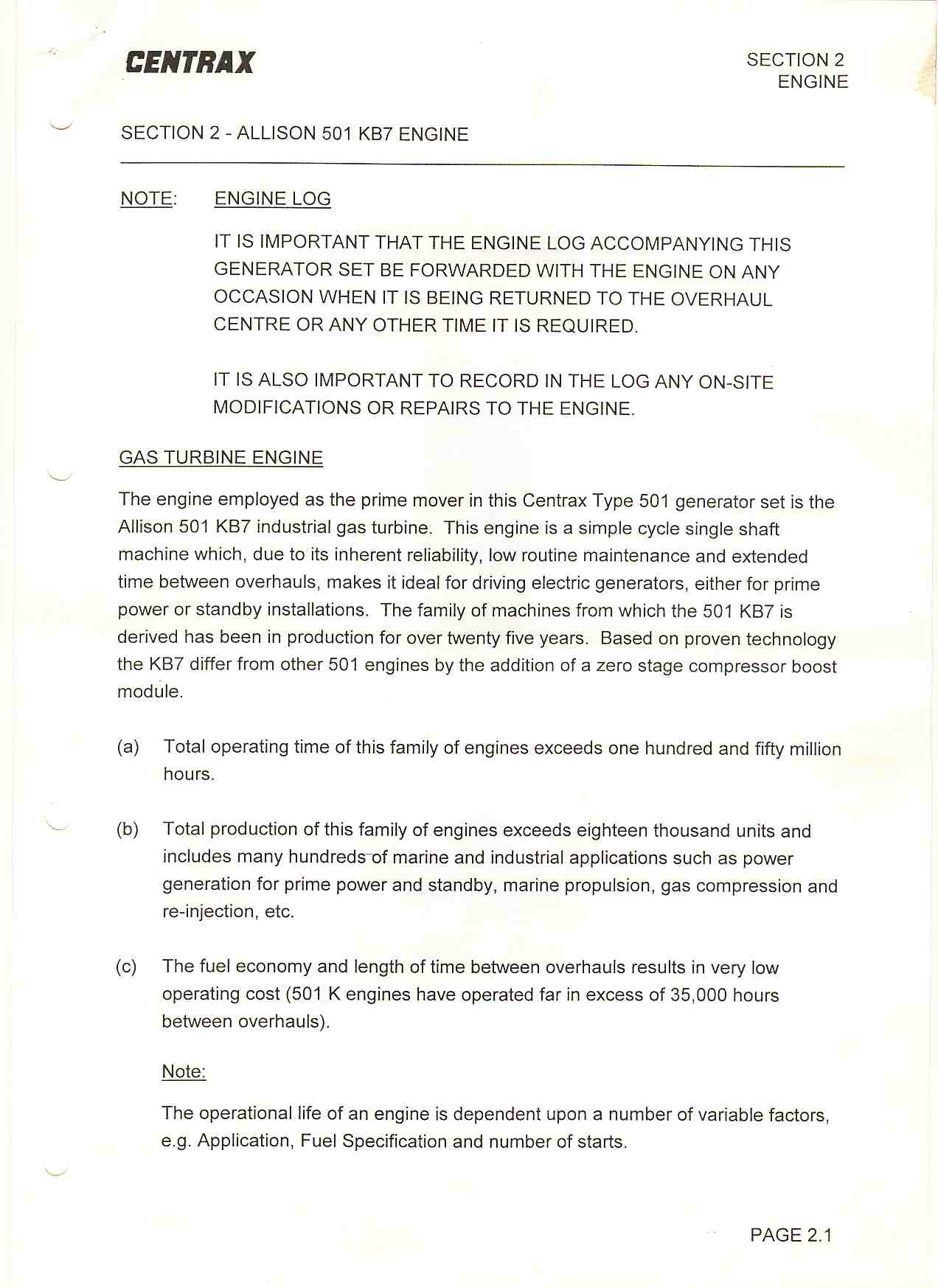 CENTRAX

SECTION 2
ENGINE

SECTION 2 - ALLISON 501 KB7 ENGINE

NOTE: ENGINE LOG

IT IS IMPORTANT THAT THE ENGINE LOG ACCOMPANYING THIS GENERATOR SET BE FORWARDED WITH THE ENGINE ON ANY OCCASION WHEN IT IS BEING RETURNED TO THE OVERHAUL CENTRE OR ANY OTHER TIME IT IS REQUIRED.

IT IS ALSO IMPORTANT TO RECORD IN THE LOG ANY ON-SITE MODIFICATIONS OR REPAIRS TO THE ENGINE.

GAS TURBINE ENGINE

The engine employed as the prime mover in this Centrax Type 501 generator set is the Allison 501 KB7 industrial gas turbine. This engine is a simple cycle single shaft machine which, due to its inherent reliability, low routine maintenance and extended time between overhauls, makes it ideal for driving electric generators, either for prime power or standby installations. The family of machines from which the 501 KB7 is derived has been in production for over twenty five years. Based on proven technology the KB7 differ from other 501 engines by the addition of a zero stage compressor boost module.

(a) Total operating time of this family of engines exceeds one hundred and fifty million hours.

(b) Total production of this family of engines exceeds eighteen thousand units and includes many hundreds of marine and industrial applications such as power generation for prime power and standby, marine propulsion, gas compression and re-injection, etc.

(c) The fuel economy and length of time between overhauls results in very low operating cost (501 K engines have operated far in excess of 35,000 hours between overhauls).

Note:

The operational life of an engine is dependent upon a number of variable factors, e.g. Application, Fuel Specification and number of starts.

PAGE 2.1